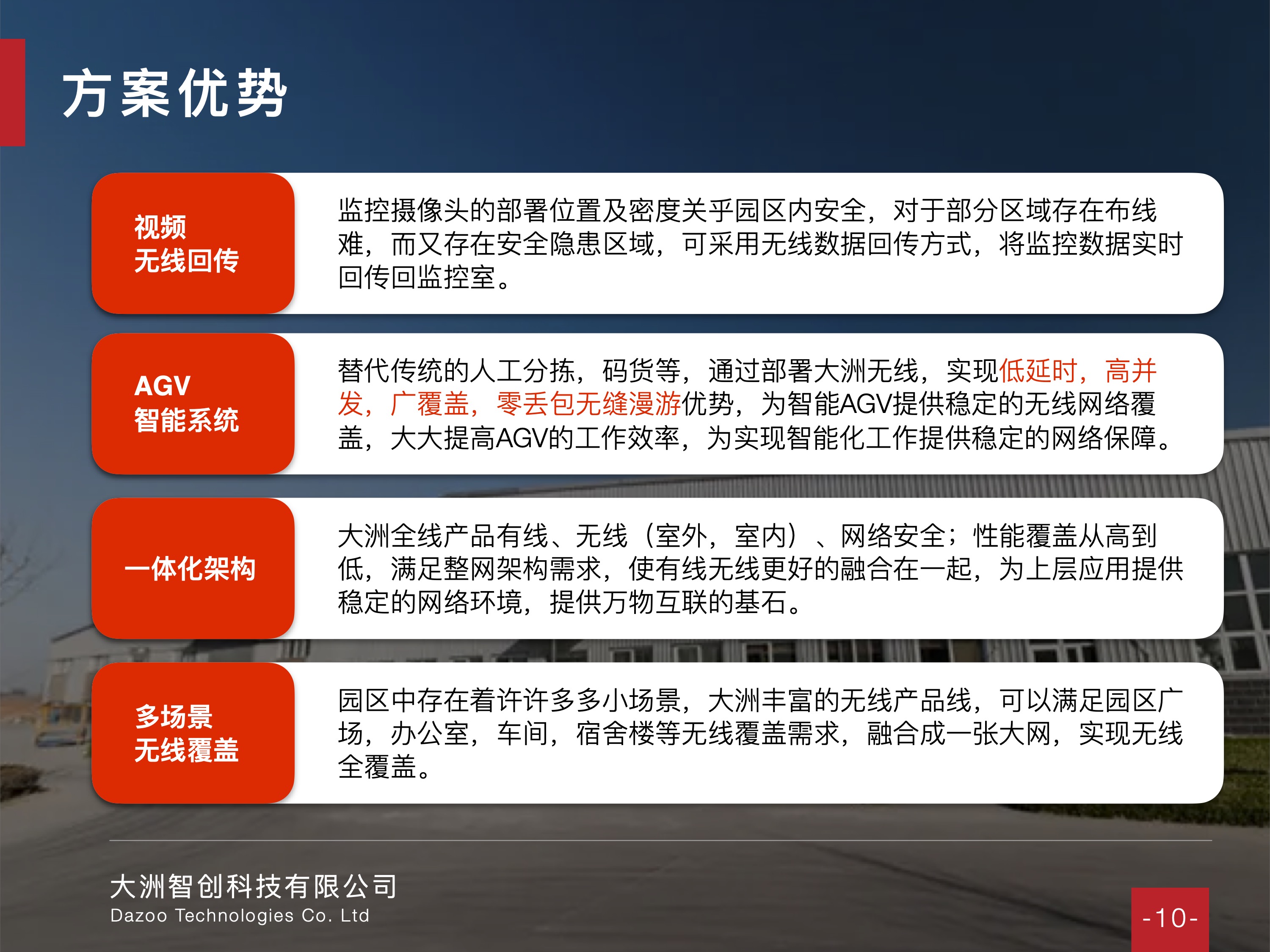 方案优势

视频
无线回传

监控摄像头的部署位置及密度关乎园区内安全，对于部分区域存在布线难，而又存在安全隐患区域，可采用无线数据回传方式，将监控数据实时回传回监控室。

AGV
智能系统

替代传统的人工分拣，码货等，通过部署大洲无线，实现低延时，高并发，广覆盖，零丢包无缝漫游优势，为智能AGV提供稳定的无线网络覆盖，大大提高AGV的工作效率，为实现智能化工作提供稳定的网络保障。

一体化架构

大洲全线产品有线、无线（室外，室内）、网络安全；性能覆盖从高到低，满足整网架构需求，使有线无线更好的融合在一起，为上层应用提供稳定的网络环境，提供万物互联的基石。

多场景
无线覆盖

园区中存在着许许多多小场景，大洲丰富的无线产品线，可以满足园区广场，办公室，车间，宿舍楼等无线覆盖需求，融合成一张大网，实现无线全覆盖。

大洲智创科技有限公司
Dazoo Technologies Co. Ltd

-10-